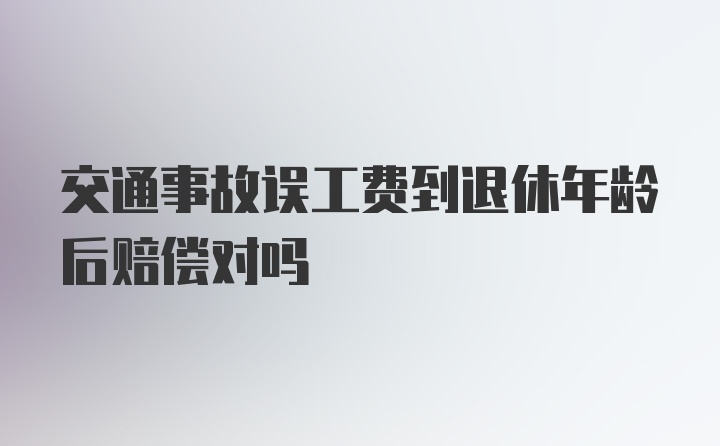 交通事故误工费到退休年龄后赔偿对吗